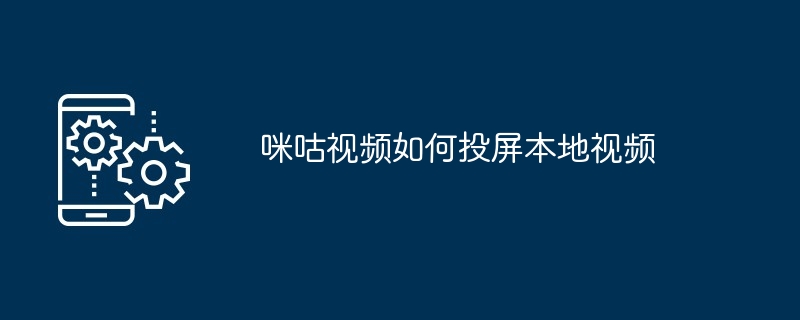 咪咕视频如何投屏本地视频